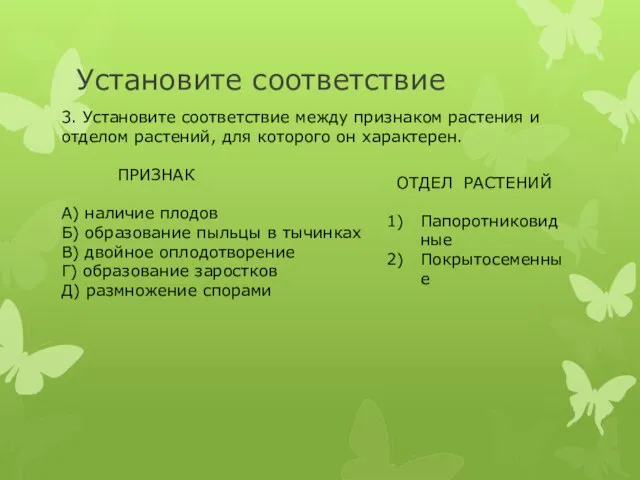 Установите соответствие

3. Установите соответствие между признаком растения и отделом растений, для которого он характерен.

ПРИЗНАК

А) наличие плодов
Б) образование пыльцы в тычинках
В) двойное оплодотворение
Г) образование заростков
Д) размножение спорами

ОТДЕЛ РАСТЕНИЙ

1) Папоротниковидные
2) Покрытосеменные